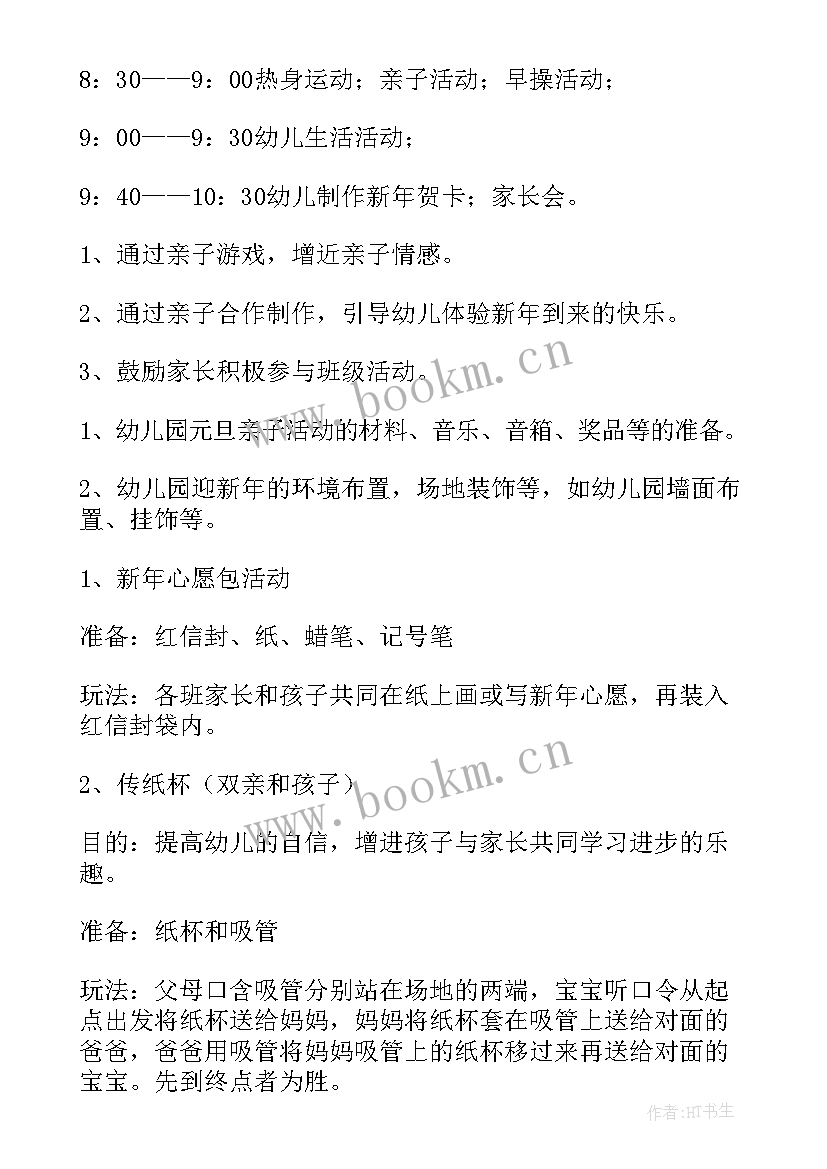 8：30——9：00热身运动；亲子活动；早操活动；

9：00——9：30幼儿生活活动；

9：40——10：30幼儿制作新年贺卡；家长会。

1、通过亲子游戏，增近亲子情感。

2、通过亲子合作制作，引导幼儿体验新年到来的快乐。

3、鼓励家长积极参与班级活动。

1、幼儿园元旦亲子活动的材料、音乐、音箱、奖品等的准备。

2、幼儿园迎新年的环境布置，场地装饰等，如幼儿园墙面布置、挂饰等。

1、新年心愿包活动

准备：红信封、纸、蜡笔、记号笔

玩法：各班家长和孩子共同在纸上画或写新年心愿，再装入红信封袋内。

2、传纸杯（双亲和孩子）

目的：提高幼儿的自信，增进孩子与家长共同学习进步的乐趣。

准备：纸杯和吸管

玩法：父母口含吸管分别站在场地的两端，宝宝听口令从起点出发将纸杯送给妈妈，妈妈将纸杯套在吸管上送给对面的爸爸，爸爸用吸管将妈妈吸管上的纸杯移过来再送给对面的宝宝。先到终点者为胜。

www.bookm.cn

www.bookm.cn

作者：HT书生